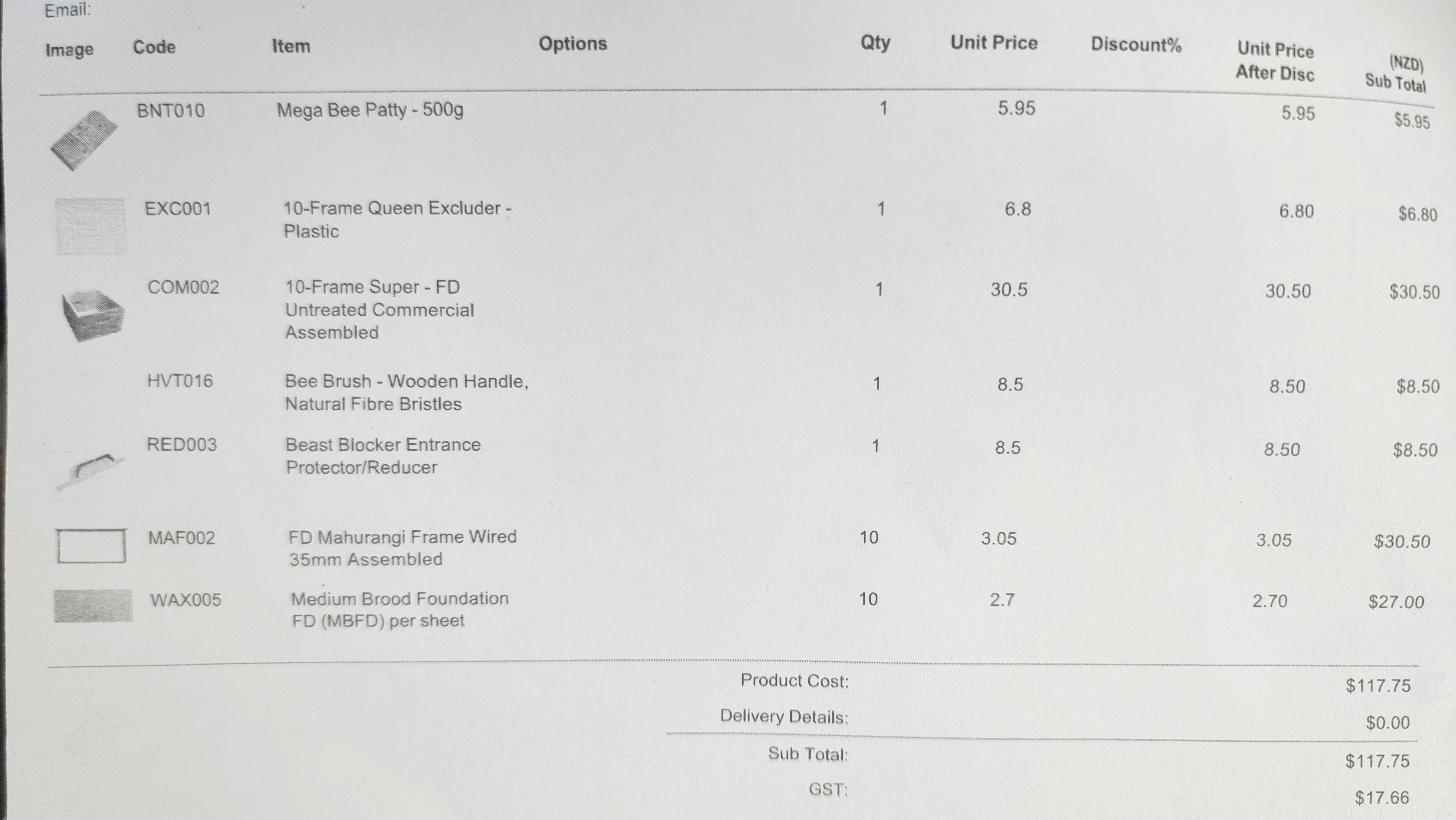 Email:

| Image | Code | Item | Options | Qty | Unit Price | Discount% | Unit Price After Disc | (NZD) Sub Total |
|---|---|---|---|---|---|---|---|---|
| | BNT010 | Mega Bee Patty - 500g | | 1 | 5.95 | | 5.95 | $5.95 |
| | EXC001 | 10-Frame Queen Excluder - Plastic | | 1 | 6.8 | | 6.80 | $6.80 |
| | COM002 | 10-Frame Super - FD Untreated Commercial Assembled | | 1 | 30.5 | | 30.50 | $30.50 |
| | HVT016 | Bee Brush - Wooden Handle, Natural Fibre Bristles | | 1 | 8.5 | | 8.50 | $8.50 |
| | RED003 | Beast Blocker Entrance Protector/Reducer | | 1 | 8.5 | | 8.50 | $8.50 |
| | MAF002 | FD Mahurangi Frame Wired 35mm Assembled | | 10 | 3.05 | | 3.05 | $30.50 |
| | WAX005 | Medium Brood Foundation FD (MBFD) per sheet | | 10 | 2.7 | | 2.70 | $27.00 |

Product Cost: $117.75
Delivery Details: $0.00
Sub Total: $117.75
GST: $17.66